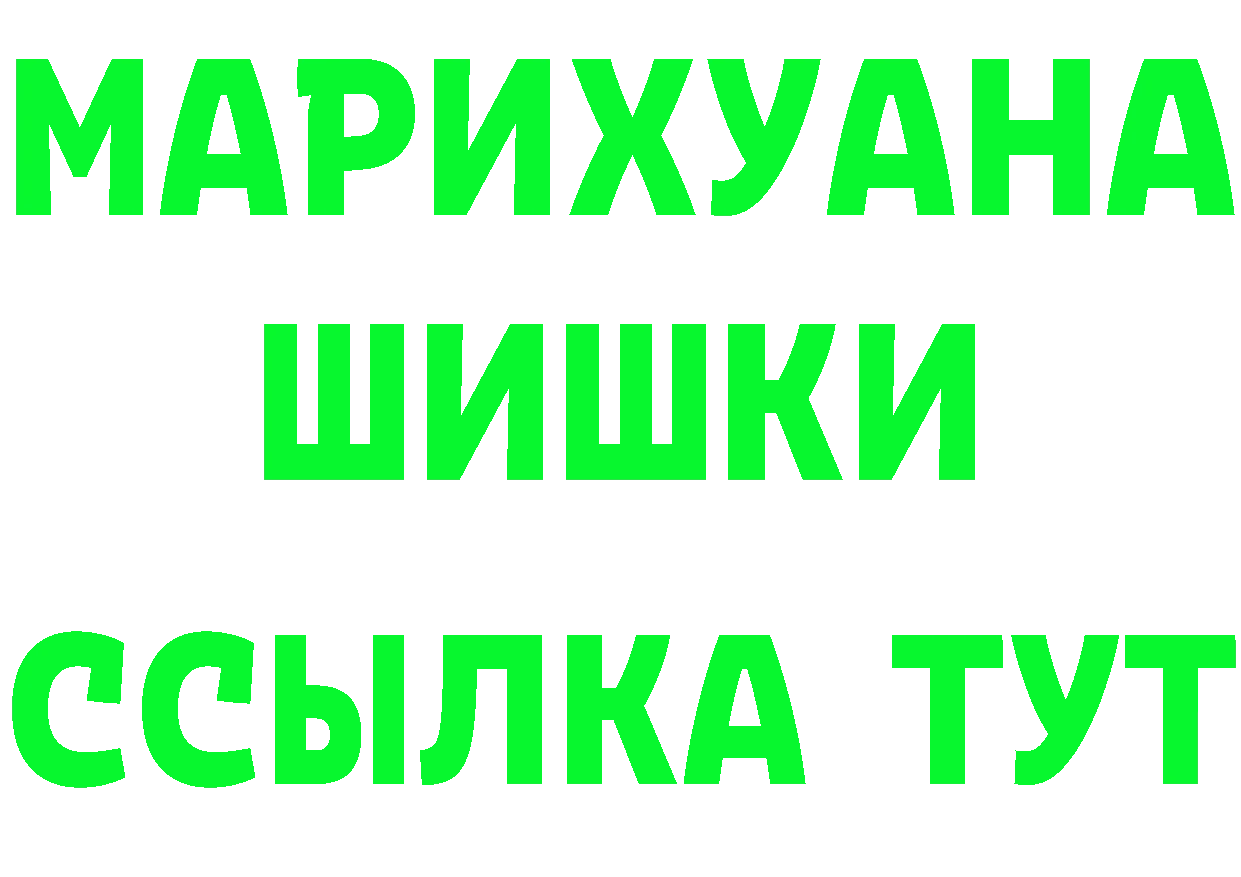 МАРИХУАНА
ШИШКИ
ССЫЛКА ТУТ